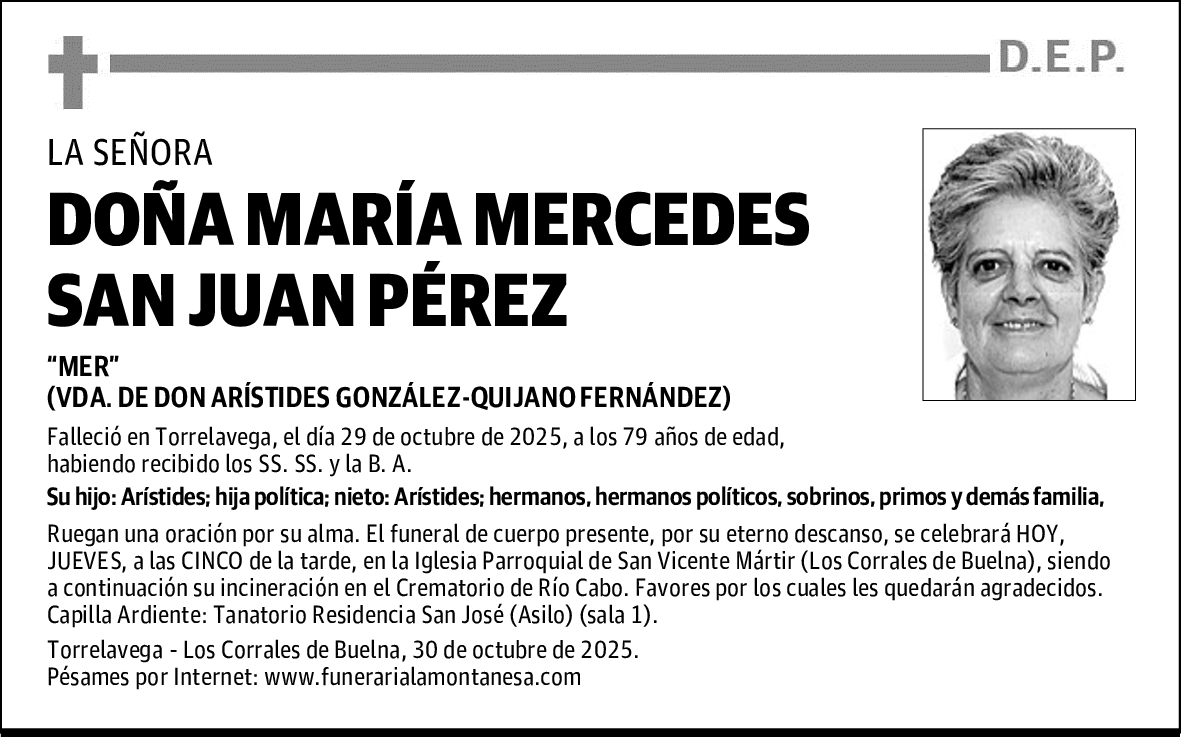 D.E.P.

LA SEÑORA

DOÑA MARÍA MERCEDES SAN JUAN PÉREZ

“MER”
(VDA. DE DON ARÍSTIDES GONZÁLEZ-QUIJANO FERNÁNDEZ)

Falleció en Torrelavega, el día 29 de octubre de 2025, a los 79 años de edad, habiendo recibido los SS. SS. y la B. A.

Su hijo: Arístides; hija política; nieto: Arístides; hermanos, hermanos políticos, sobrinos, primos y demás familia,

Ruegan una oración por su alma. El funeral de cuerpo presente, por su eterno descanso, se celebrará HOY, JUEVES, a las CINCO de la tarde, en la Iglesia Parroquial de San Vicente Mártir (Los Corrales de Buelna), siendo a continuación su incineración en el Crematorio de Río Cabo. Favores por los cuales les quedarán agradecidos. Capilla Ardiente: Tanatorio Residencia San José (Asilo) (sala 1).

Torrelavega - Los Corrales de Buelna, 30 de octubre de 2025.
Pésames por Internet: www.funerarialamontanesa.com